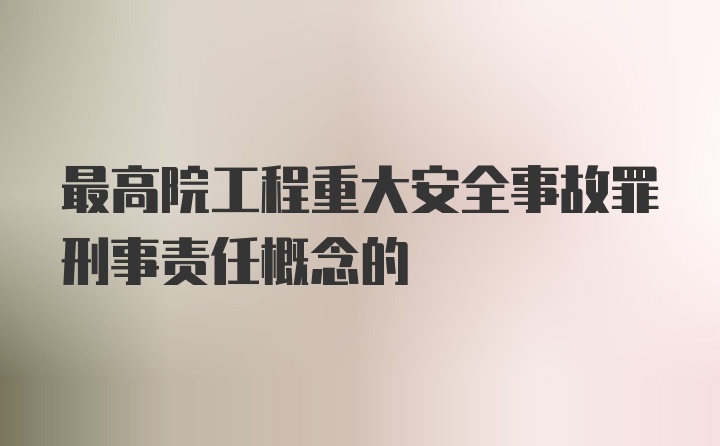 最高院工程重大安全事故罪刑事责任概念的